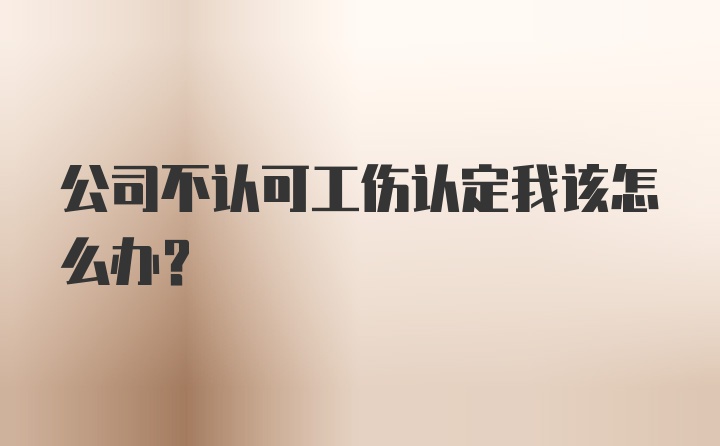 公司不认可工伤认定我该怎么办?